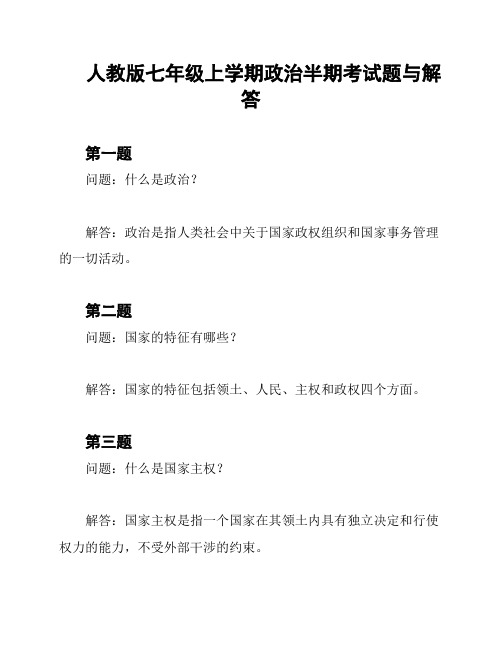 人教版七年级上学期政治半期考试题与解答

第一题

问题：什么是政治？

解答：政治是指人类社会中关于国家政权组织和国家事务管理的一切活动。

第二题

问题：国家的特征有哪些？

解答：国家的特征包括领土、人民、主权和政权四个方面。

第三题

问题：什么是国家主权？

解答：国家主权是指一个国家在其领土内具有独立决定和行使权力的能力，不受外部干涉的约束。